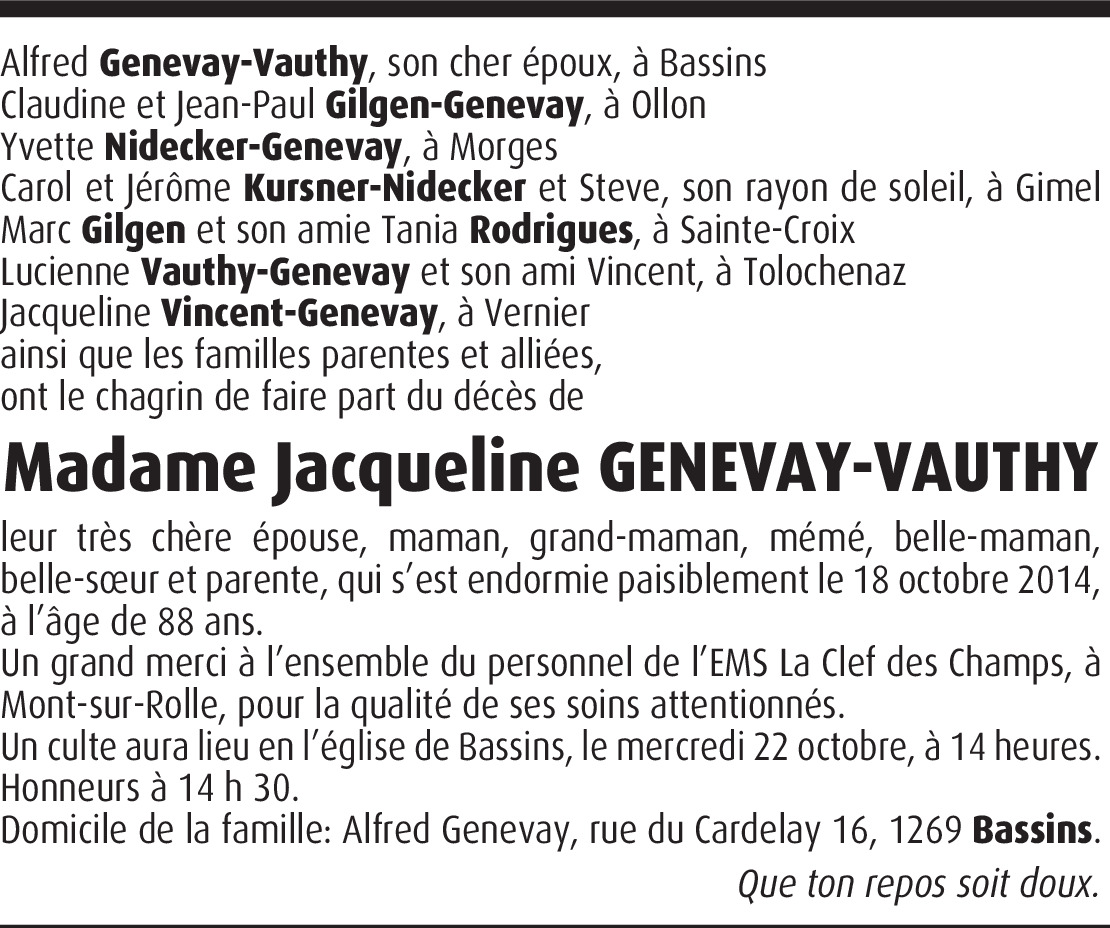 Alfred Genevay-Vauthy, son cher époux, à Bassins
Claudine et Jean-Paul Gilgen-Genevay, à Ollon
Yvette Nidecker-Genevay, à Morges
Carol et Jérôme Kursner-Nidecker et Steve, son rayon de soleil, à Gimel
Marc Gilgen et son amie Tania Rodrigues, à Sainte-Croix
Lucienne Vauthy-Genevay et son ami Vincent, à Tolochenaz
Jacqueline Vincent-Genevay, à Vernier
ainsi que les familles parentes et alliées,
ont le chagrin de faire part du décès de

Madame Jacqueline GENEVAY-VAUTHY

leur très chère épouse, maman, grand-maman, mémé, belle-maman, belle-sœur et parente, qui s'est endormie paisiblement le 18 octobre 2014, à l'âge de 88 ans.
Un grand merci à l'ensemble du personnel de l'EMS La Clef des Champs, à Mont-sur-Rolle, pour la qualité de ses soins attentionnés.
Un culte aura lieu en l'église de Bassins, le mercredi 22 octobre, à 14 heures.
Honneurs à 14 h 30.
Domicile de la famille: Alfred Genevay, rue du Cardelay 16, 1269 Bassins.

Que ton repos soit doux.